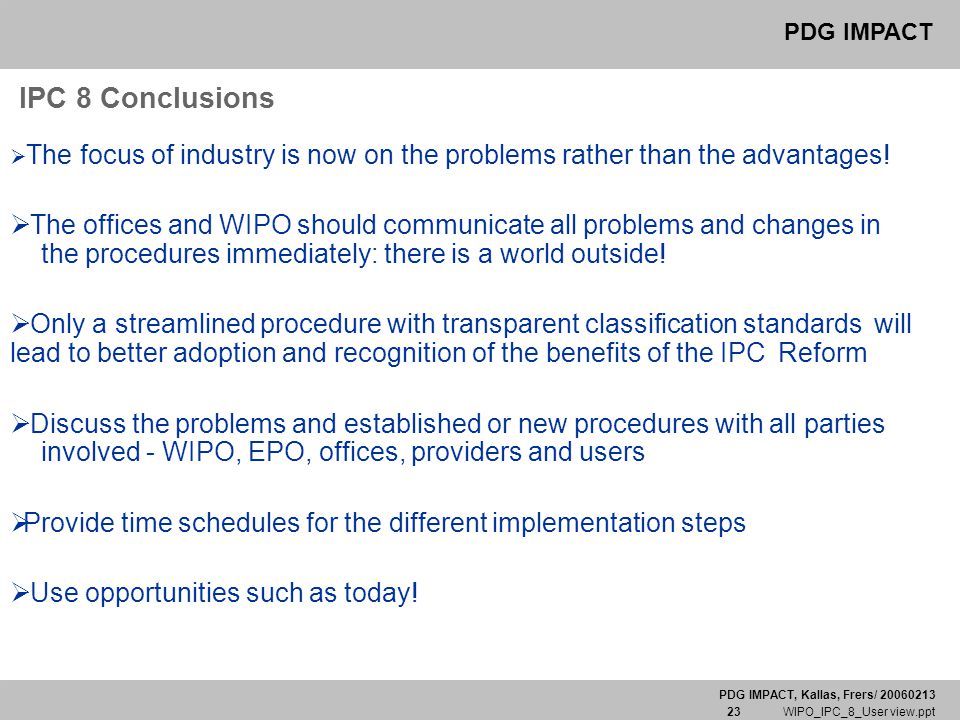 PDG IMPACT

IPC 8 Conclusions

➢The focus of industry is now on the problems rather than the advantages!

➢The offices and WIPO should communicate all problems and changes in the procedures immediately: there is a world outside!

➢Only a streamlined procedure with transparent classification standards will lead to better adoption and recognition of the benefits of the IPC Reform

➢Discuss the problems and established or new procedures with all parties involved - WIPO, EPO, offices, providers and users

➢Provide time schedules for the different implementation steps

➢Use opportunities such as today!

PDG IMPACT, Kallas, Frers/ 20060213
23 WIPO_IPC_8_User view.ppt